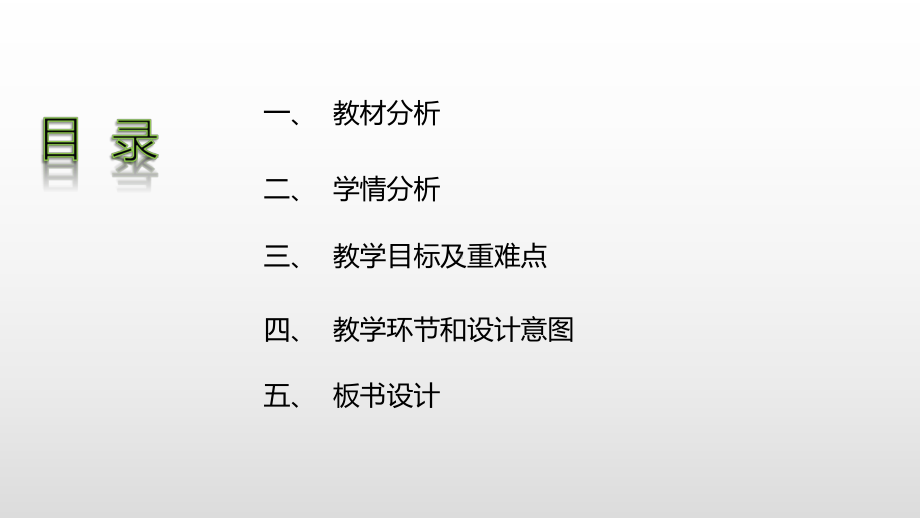 目 录

一、 教材分析

二、 学情分析

三、 教学目标及重难点

四、 教学环节和设计意图

五、 板书设计